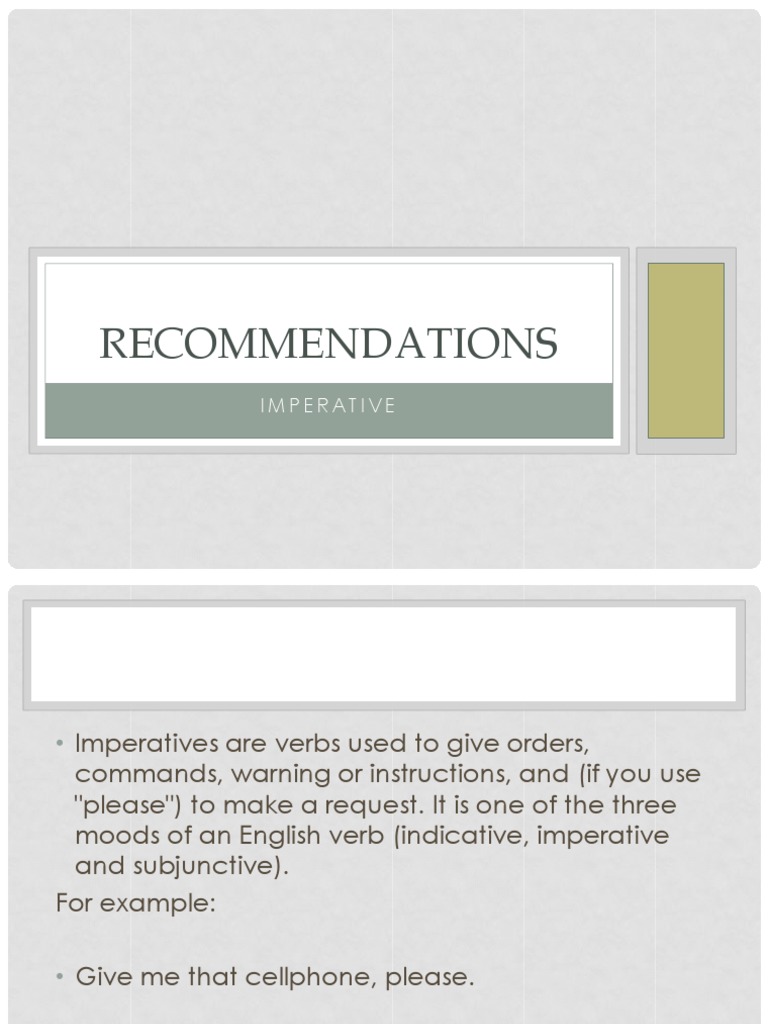 RECOMMENDATIONS

IMPERATIVE

• Imperatives are verbs used to give orders, commands, warning or instructions, and (if you use "please") to make a request. It is one of the three moods of an English verb (indicative, imperative and subjunctive).

For example:

• Give me that cellphone, please.